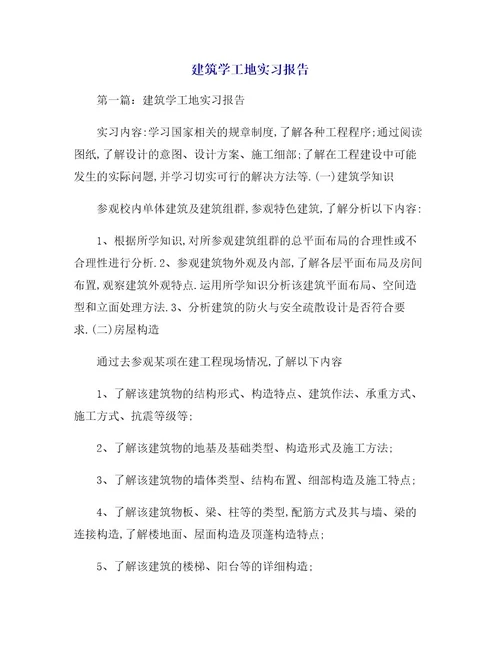 建筑学工地实习报告

第一篇：建筑学工地实习报告

实习内容:学习国家相关的规章制度,了解各种工程程序;通过阅读图纸,了解设计的意图、设计方案、施工细部;了解在工程建设中可能发生的实际问题,并学习切实可行的解决方法等.(一)建筑学知识

参观校内单体建筑及建筑组群,参观特色建筑,了解分析以下内容:

1、根据所学知识,对所参观建筑组群的总平面布局的合理性或不合理性进行分析.2、参观建筑物外观及内部,了解各层平面布局及房间布置,观察建筑外观特点.运用所学知识分析该建筑平面布局、空间造型和立面处理方法.3、分析建筑的防火与安全疏散设计是否符合要求.(二)房屋构造

通过去参观某项在建工程现场情况,了解以下内容

1、了解该建筑物的结构形式、构造特点、建筑作法、承重方式、施工方式、抗震等级等;

2、了解该建筑物的地基及基础类型、构造形式及施工方法;

3、了解该建筑物的墙体类型、结构布置、细部构造及施工特点;

4、了解该建筑物板、梁、柱等的类型,配筋方式及其与墙、梁的连接构造,了解楼地面、屋面构造及顶蓬构造特点;

5、了解该建筑的楼梯、阳台等的详细构造;